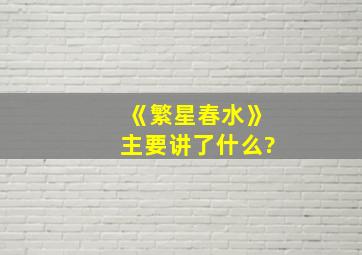 《繁星春水》
主要讲了什么?